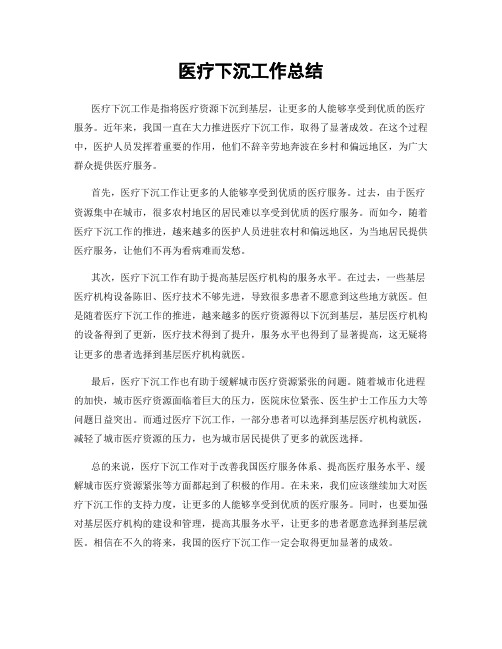 医疗下沉工作总结

医疗下沉工作是指将医疗资源下沉到基层，让更多的人能够享受到优质的医疗服务。近年来，我国一直在大力推进医疗下沉工作，取得了显著成效。在这个过程中，医护人员发挥着重要的作用，他们不辞辛劳地奔波在乡村和偏远地区，为广大群众提供医疗服务。

首先，医疗下沉工作让更多的人能够享受到优质的医疗服务。过去，由于医疗资源集中在城市，很多农村地区的居民难以享受到优质的医疗服务。而如今，随着医疗下沉工作的推进，越来越多的医护人员进驻农村和偏远地区，为当地居民提供医疗服务，让他们不再为看病难而发愁。

其次，医疗下沉工作有助于提高基层医疗机构的服务水平。在过去，一些基层医疗机构设备陈旧、医疗技术不够先进，导致很多患者不愿意到这些地方就医。但是随着医疗下沉工作的推进，越来越多的医疗资源得以下沉到基层，基层医疗机构的设备得到了更新，医疗技术得到了提升，服务水平也得到了显著提高，这无疑将让更多的患者选择到基层医疗机构就医。

最后，医疗下沉工作也有助于缓解城市医疗资源紧张的问题。随着城市化进程的加快，城市医疗资源面临着巨大的压力，医院床位紧张、医生护士工作压力大等问题日益突出。而通过医疗下沉工作，一部分患者可以选择到基层医疗机构就医，减轻了城市医疗资源的压力，也为城市居民提供了更多的就医选择。

总的来说，医疗下沉工作对于改善我国医疗服务体系、提高医疗服务水平、缓解城市医疗资源紧张等方面都起到了积极的作用。在未来，我们应该继续加大对医疗下沉工作的支持力度，让更多的人能够享受到优质的医疗服务。同时，也要加强对基层医疗机构的建设和管理，提高其服务水平，让更多的患者愿意选择到基层就医。相信在不久的将来，我国的医疗下沉工作一定会取得更加显著的成效。